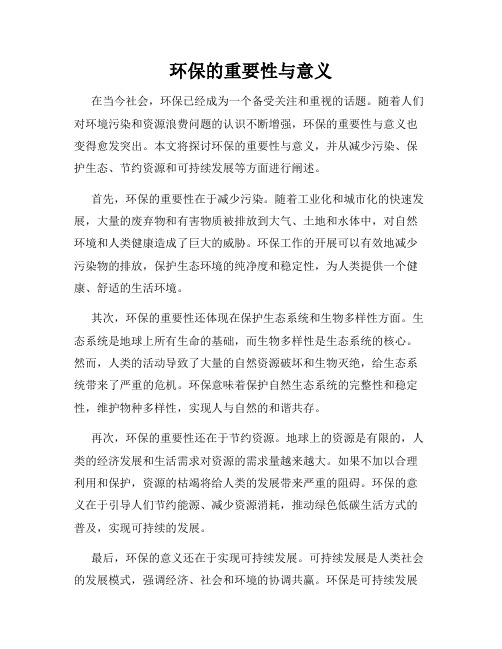 环保的重要性与意义

在当今社会，环保已经成为一个备受关注和重视的话题。随着人们对环境污染和资源浪费问题的认识不断增强，环保的重要性与意义也变得愈发突出。本文将探讨环保的重要性与意义，并从减少污染、保护生态、节约资源和可持续发展等方面进行阐述。

首先，环保的重要性在于减少污染。随着工业化和城市化的快速发展，大量的废弃物和有害物质被排放到大气、土地和水体中，对自然环境和人类健康造成了巨大的威胁。环保工作的开展可以有效地减少污染物的排放，保护生态环境的纯净度和稳定性，为人类提供一个健康、舒适的生活环境。

其次，环保的重要性还体现在保护生态系统和生物多样性方面。生态系统是地球上所有生命的基础，而生物多样性是生态系统的核心。然而，人类的活动导致了大量的自然资源破坏和生物灭绝，给生态系统带来了严重的危机。环保意味着保护自然生态系统的完整性和稳定性，维护物种多样性，实现人与自然的和谐共存。

再次，环保的重要性还在于节约资源。地球上的资源是有限的，人类的经济发展和生活需求对资源的需求量越来越大。如果不加以合理利用和保护，资源的枯竭将给人类的发展带来严重的阻碍。环保的意义在于引导人们节约能源、减少资源消耗，推动绿色低碳生活方式的普及，实现可持续的发展。

最后，环保的意义还在于实现可持续发展。可持续发展是人类社会的发展模式，强调经济、社会和环境的协调共赢。环保是可持续发展